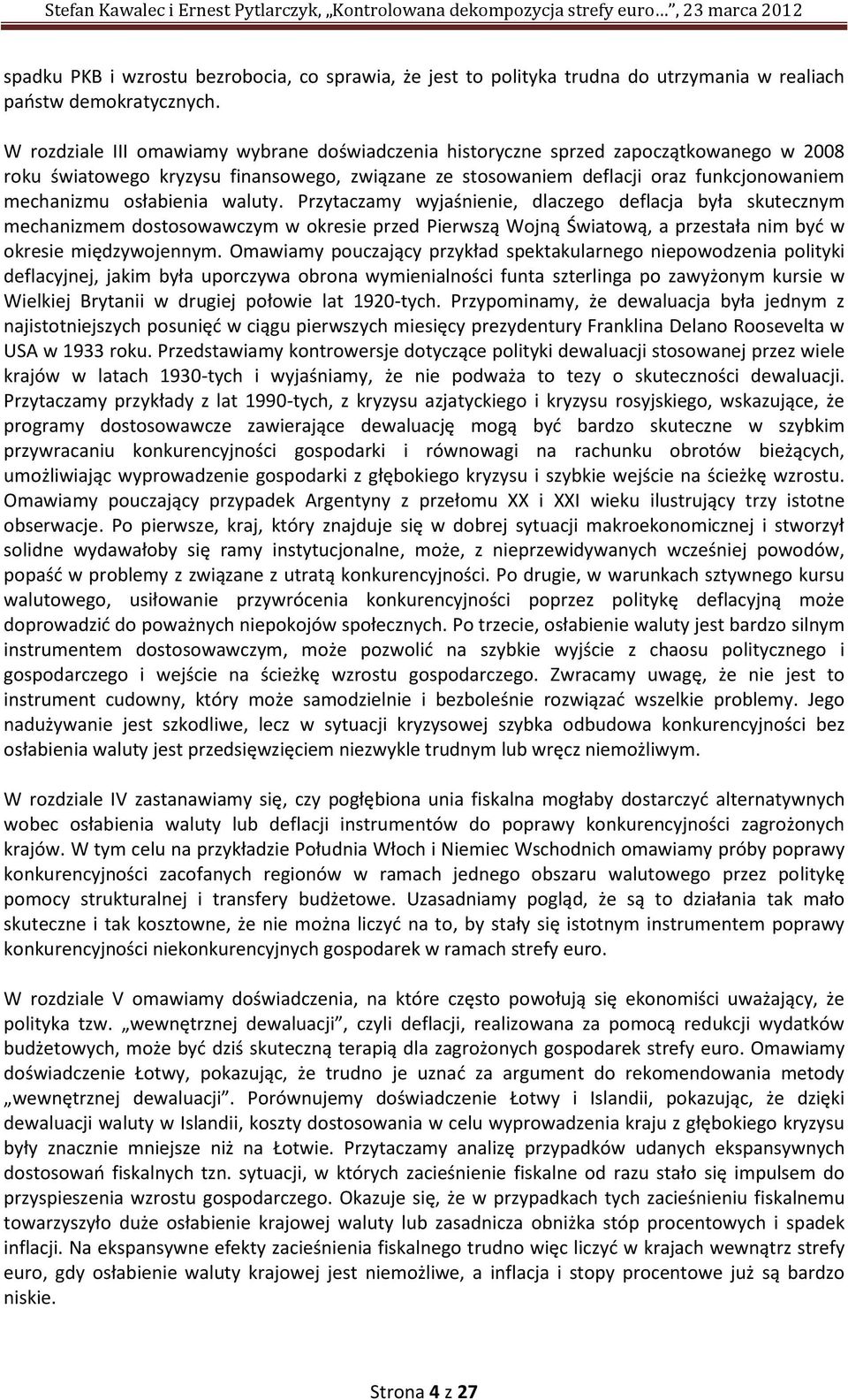 Stefan Kawalec i Ernest Pytlarczyk, „Kontrolowana dekompozycja strefy euro…”, 23 marca 2012

spadku PKB i wzrostu bezrobocia, co sprawia, że jest to polityka trudna do utrzymania w realiach państw demokratycznych.

W rozdziale III omawiamy wybrane doświadczenia historyczne sprzed zapoczątkowanego w 2008 roku światowego kryzysu finansowego, związane ze stosowaniem deflacji oraz funkcjonowaniem mechanizmu osłabienia waluty. Przytaczamy wyjaśnienie, dlaczego deflacja była skutecznym mechanizmem dostosowawczym w okresie przed Pierwszą Wojną Światową, a przestała nim być w okresie międzywojennym. Omawiamy pouczający przykład spektakularnego niepowodzenia polityki deflacyjnej, jakim była uporczywa obrona wymienialności funta szterlinga po zawyżonym kursie w Wielkiej Brytanii w drugiej połowie lat 1920-tych. Przypominamy, że dewaluacja była jednym z najistotniejszych posunięć w ciągu pierwszych miesięcy prezydentury Franklina Delano Roosevelta w USA w 1933 roku. Przedstawiamy kontrowersje dotyczące polityki dewaluacji stosowanej przez wiele krajów w latach 1930-tych i wyjaśniamy, że nie podważa to tezy o skuteczności dewaluacji. Przytaczamy przykłady z lat 1990-tych, z kryzysu azjatyckiego i kryzysu rosyjskiego, wskazujące, że programy dostosowawcze zawierające dewaluację mogą być bardzo skuteczne w szybkim przywracaniu konkurencyjności gospodarki i równowagi na rachunku obrotów bieżących, umożliwiając wyprowadzenie gospodarki z głębokiego kryzysu i szybkie wejście na ścieżkę wzrostu. Omawiamy pouczający przypadek Argentyny z przełomu XX i XXI wieku ilustrujący trzy istotne obserwacje. Po pierwsze, kraj, który znajduje się w dobrej sytuacji makroekonomicznej i stworzył solidne wydawałoby się ramy instytucjonalne, może, z nieprzewidywanych wcześniej powodów, popaść w problemy z związane z utratą konkurencyjności. Po drugie, w warunkach sztywnego kursu walutowego, usiłowanie przywrócenia konkurencyjności poprzez politykę deflacyjną może doprowadzić do poważnych niepokojów społecznych. Po trzecie, osłabienie waluty jest bardzo silnym instrumentem dostosowawczym, może pozwolić na szybkie wyjście z chaosu politycznego i gospodarczego i wejście na ścieżkę wzrostu gospodarczego. Zwracamy uwagę, że nie jest to instrument cudowny, który może samodzielnie i bezboleśnie rozwiązać wszelkie problemy. Jego nadużywanie jest szkodliwe, lecz w sytuacji kryzysowej szybka odbudowa konkurencyjności bez osłabienia waluty jest przedsięwzięciem niezwykle trudnym lub wręcz niemożliwym.

W rozdziale IV zastanawiamy się, czy pogłębiona unia fiskalna mogłaby dostarczyć alternatywnych wobec osłabienia waluty lub deflacji instrumentów do poprawy konkurencyjności zagrożonych krajów. W tym celu na przykładzie Południa Włoch i Niemiec Wschodnich omawiamy próby poprawy konkurencyjności zacofanych regionów w ramach jednego obszaru walutowego przez politykę pomocy strukturalnej i transfery budżetowe. Uzasadniamy pogląd, że są to działania tak mało skuteczne i tak kosztowne, że nie można liczyć na to, by stały się istotnym instrumentem poprawy konkurencyjności niekonkurencyjnych gospodarek w ramach strefy euro.

W rozdziale V omawiamy doświadczenia, na które często powołują się ekonomiści uważający, że polityka tzw. „wewnętrznej dewaluacji”, czyli deflacji, realizowana za pomocą redukcji wydatków budżetowych, może być dziś skuteczną terapią dla zagrożonych gospodarek strefy euro. Omawiamy doświadczenie Łotwy, pokazując, że trudno je uznać za argument do rekomendowania metody „wewnętrznej dewaluacji”. Porównujemy doświadczenie Łotwy i Islandii, pokazując, że dzięki dewaluacji waluty w Islandii, koszty dostosowania w celu wyprowadzenia kraju z głębokiego kryzysu były znacznie mniejsze niż na Łotwie. Przytaczamy analizę przypadków udanych ekspansywnych dostosowań fiskalnych tzn. sytuacji, w których zacieśnienie fiskalne od razu stało się impulsem do przyspieszenia wzrostu gospodarczego. Okazuje się, że w przypadkach tych zacieśnieniu fiskalnemu towarzyszyło duże osłabienie krajowej waluty lub zasadnicza obniżka stóp procentowych i spadek inflacji. Na ekspansywne efekty zacieśnienia fiskalnego trudno więc liczyć w krajach wewnątrz strefy euro, gdy osłabienie waluty krajowej jest niemożliwe, a inflacja i stopy procentowe już są bardzo niskie.

Strona 4 z 27